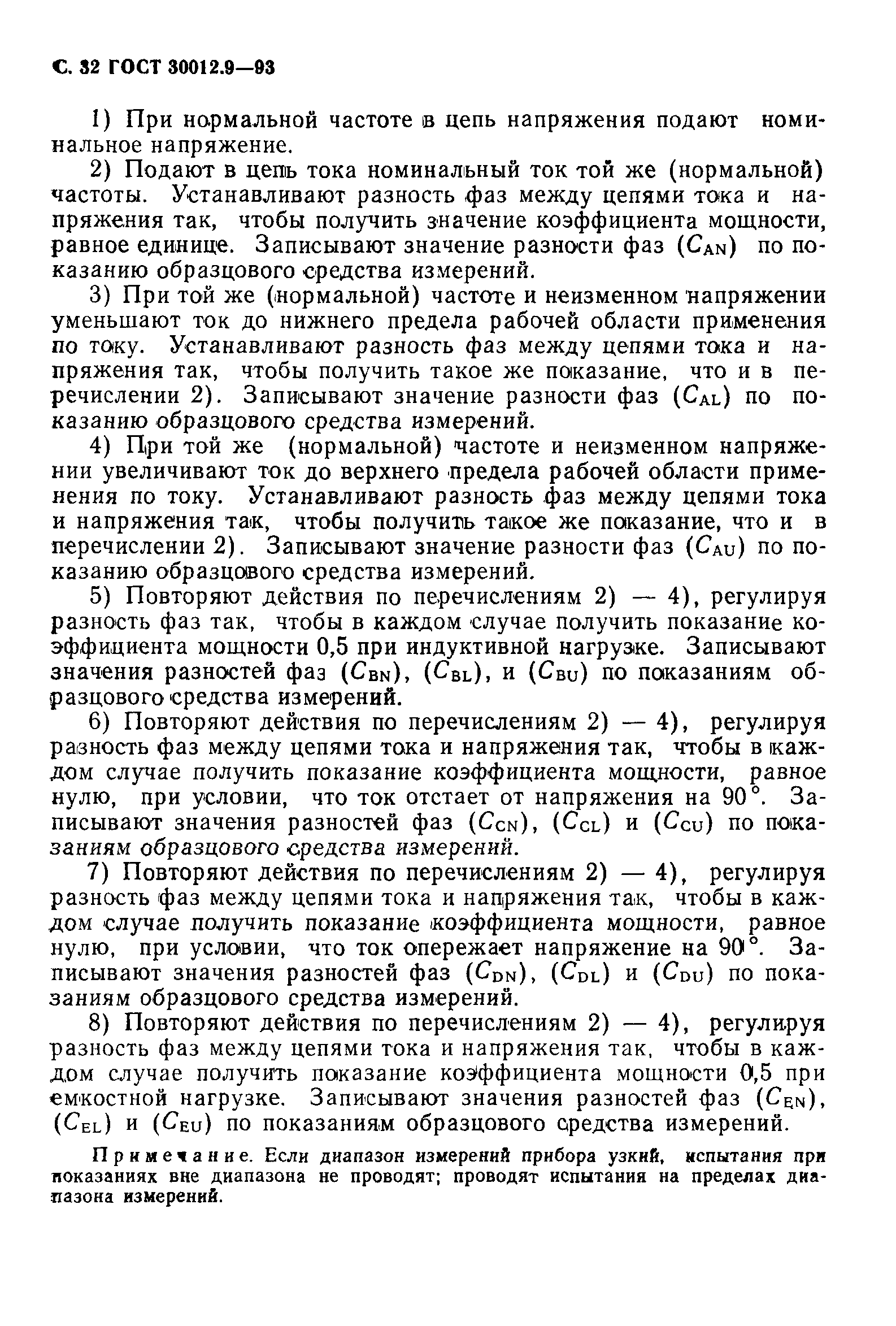 С. 32 ГОСТ 30012.9—93

1) При нормальной частоте в цепь напряжения подают номинальное напряжение.

2) Подают в цепь тока номинальный ток той же (нормальной) частоты. Устанавливают разность фаз между цепями тока и напряжения так, чтобы получить значение коэффициента мощности, равное единице. Записывают значение разности фаз ($C_{AN}$) по показанию образцового средства измерений.

3) При той же (нормальной) частоте и неизменном напряжении уменьшают ток до нижнего предела рабочей области применения по току. Устанавливают разность фаз между цепями тока и напряжения так, чтобы получить такое же показание, что и в перечислении 2). Записывают значение разности фаз ($C_{AL}$) по показанию образцового средства измерений.

4) При той же (нормальной) частоте и неизменном напряжении увеличивают ток до верхнего предела рабочей области применения по току. Устанавливают разность фаз между цепями тока и напряжения так, чтобы получить такое же показание, что и в перечислении 2). Записывают значение разности фаз ($C_{AU}$) по показанию образцового средства измерений.

5) Повторяют действия по перечислениям 2) — 4), регулируя разность фаз так, чтобы в каждом случае получить показание коэффициента мощности 0,5 при индуктивной нагрузке. Записывают значения разностей фаз ($C_{BN}$), ($C_{BL}$), и ($C_{BU}$) по показаниям образцового средства измерений.

6) Повторяют действия по перечислениям 2) — 4), регулируя разность фаз между цепями тока и напряжения так, чтобы в каждом случае получить показание коэффициента мощности, равное нулю, при условии, что ток отстает от напряжения на 90°. Записывают значения разностей фаз ($C_{CN}$), ($C_{CL}$) и ($C_{CU}$) по показаниям образцового средства измерений.

7) Повторяют действия по перечислениям 2) — 4), регулируя разность фаз между цепями тока и напряжения так, чтобы в каждом случае получить показание коэффициента мощности, равное нулю, при условии, что ток опережает напряжение на 90°. Записывают значения разностей фаз ($C_{DN}$), ($C_{DL}$) и ($C_{DU}$) по показаниям образцового средства измерений.

8) Повторяют действия по перечислениям 2) — 4), регулируя разность фаз между цепями тока и напряжения так, чтобы в каждом случае получить показание коэффициента мощности 0,5 при емкостной нагрузке. Записывают значения разностей фаз ($C_{EN}$), ($C_{EL}$) и ($C_{EU}$) по показаниям образцового средства измерений.

Примечание. Если диапазон измерений прибора узкий, испытания при показаниях вне диапазона не проводят; проводят испытания на пределах диапазона измерений.